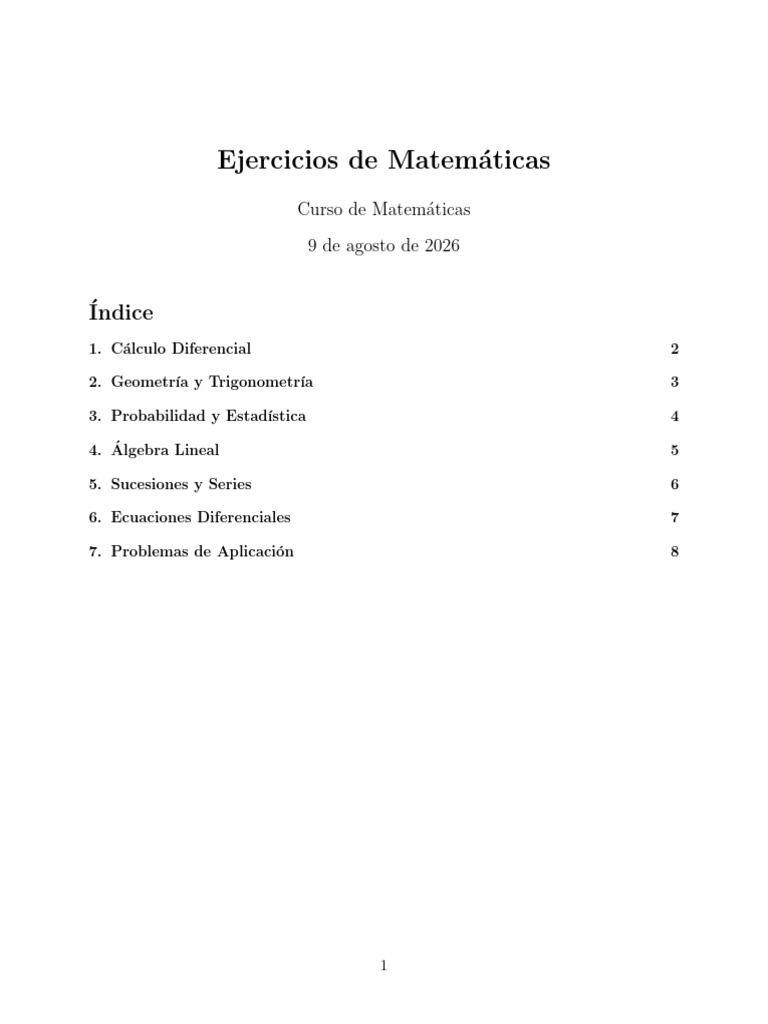 Ejercicios de Matemáticas

Curso de Matemáticas

9 de agosto de 2026

Índice

1. Cálculo Diferencial 2

2. Geometría y Trigonometría 3

3. Probabilidad y Estadística 4

4. Álgebra Lineal 5

5. Sucesiones y Series 6

6. Ecuaciones Diferenciales 7

7. Problemas de Aplicación 8

1